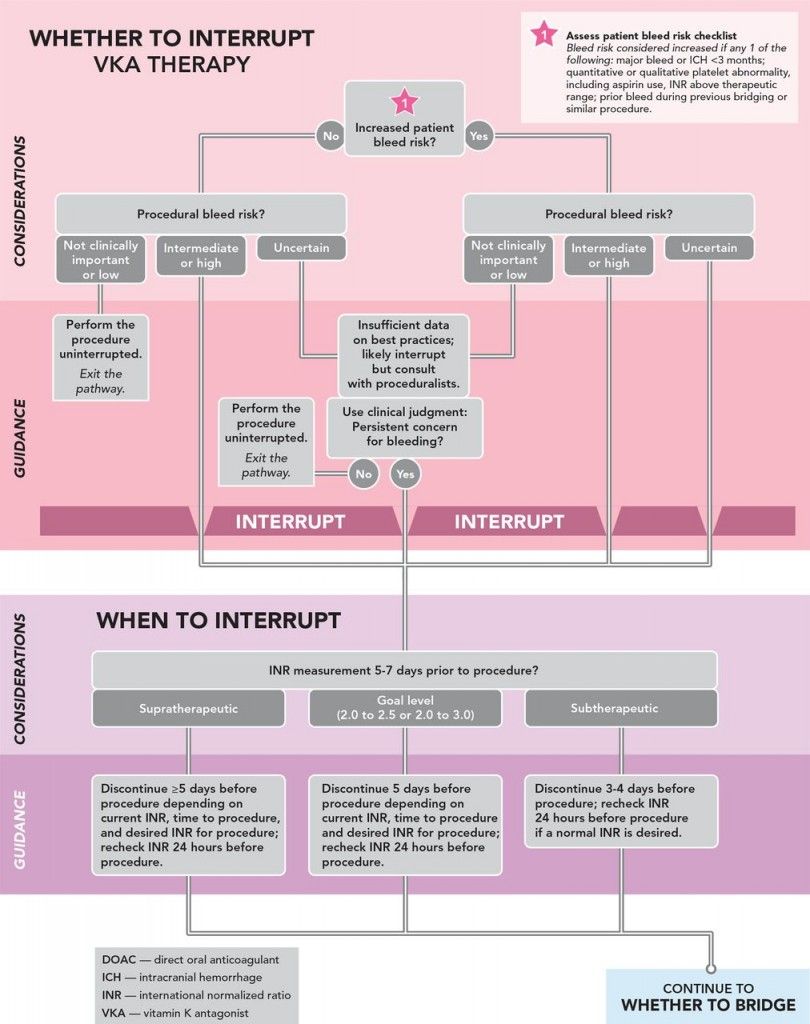 WHETHER TO INTERRUPT
VKA THERAPY

1 Assess patient bleed risk checklist
Bleed risk considered increased if any 1 of the following: major bleed or ICH <3 months; quantitative or qualitative platelet abnormality, including aspirin use, INR above therapeutic range; prior bleed during previous bridging or similar procedure.

CONSIDERATIONS

1
Increased patient bleed risk?
No
Yes

Procedural bleed risk?
Not clinically important or low
Intermediate or high
Uncertain

Procedural bleed risk?
Not clinically important or low
Intermediate or high
Uncertain

GUIDANCE

Perform the procedure uninterrupted.
Exit the pathway.

Insufficient data on best practices; likely interrupt but consult with proceduralists.

Perform the procedure uninterrupted.
Exit the pathway.

Use clinical judgment: Persistent concern for bleeding?
No
Yes

INTERRUPT
INTERRUPT

CONSIDERATIONS

WHEN TO INTERRUPT

INR measurement 5-7 days prior to procedure?
Supratherapeutic
Goal level (2.0 to 2.5 or 2.0 to 3.0)
Subtherapeutic

GUIDANCE

Discontinue ≥5 days before procedure depending on current INR, time to procedure, and desired INR for procedure; recheck INR 24 hours before procedure.

Discontinue 5 days before procedure depending on current INR, time to procedure and desired INR for procedure; recheck INR 24 hours before procedure.

Discontinue 3-4 days before procedure; recheck INR 24 hours before procedure if a normal INR is desired.

DOAC — direct oral anticoagulant
ICH — intracranial hemorrhage
INR — international normalized ratio
VKA — vitamin K antagonist

CONTINUE TO
WHETHER TO BRIDGE